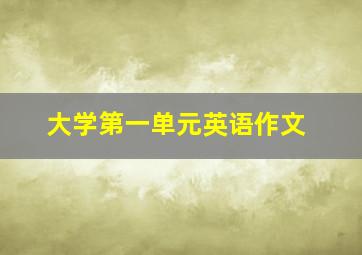 大学第一单元英语作文